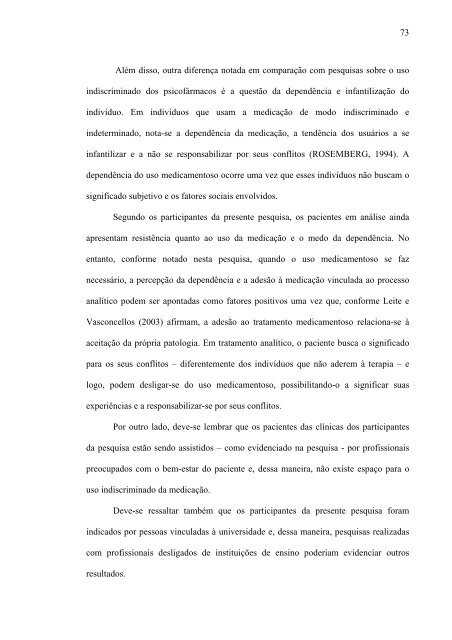 73

Além disso, outra diferença notada em comparação com pesquisas sobre o uso indiscriminado dos psicofármacos é a questão da dependência e infantilização do indivíduo. Em indivíduos que usam a medicação de modo indiscriminado e indeterminado, nota-se a dependência da medicação, a tendência dos usuários a se infantilizar e a não se responsabilizar por seus conflitos (ROSEMBERG, 1994). A dependência do uso medicamentoso ocorre uma vez que esses indivíduos não buscam o significado subjetivo e os fatores sociais envolvidos.

Segundo os participantes da presente pesquisa, os pacientes em análise ainda apresentam resistência quanto ao uso da medicação e o medo da dependência. No entanto, conforme notado nesta pesquisa, quando o uso medicamentoso se faz necessário, a percepção da dependência e a adesão à medicação vinculada ao processo analítico podem ser apontadas como fatores positivos uma vez que, conforme Leite e Vasconcellos (2003) afirmam, a adesão ao tratamento medicamentoso relaciona-se à aceitação da própria patologia. Em tratamento analítico, o paciente busca o significado para os seus conflitos – diferentemente dos indivíduos que não aderem à terapia – e logo, podem desligar-se do uso medicamentoso, possibilitando-o a significar suas experiências e a responsabilizar-se por seus conflitos.

Por outro lado, deve-se lembrar que os pacientes das clínicas dos participantes da pesquisa estão sendo assistidos – como evidenciado na pesquisa - por profissionais preocupados com o bem-estar do paciente e, dessa maneira, não existe espaço para o uso indiscriminado da medicação.

Deve-se ressaltar também que os participantes da presente pesquisa foram indicados por pessoas vinculadas à universidade e, dessa maneira, pesquisas realizadas com profissionais desligados de instituições de ensino poderiam evidenciar outros resultados.